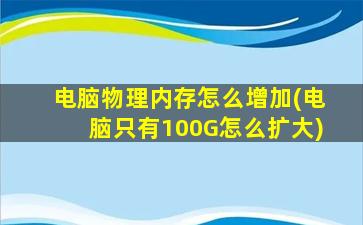 电脑物理内存怎么增加(电脑只有100G怎么扩大)